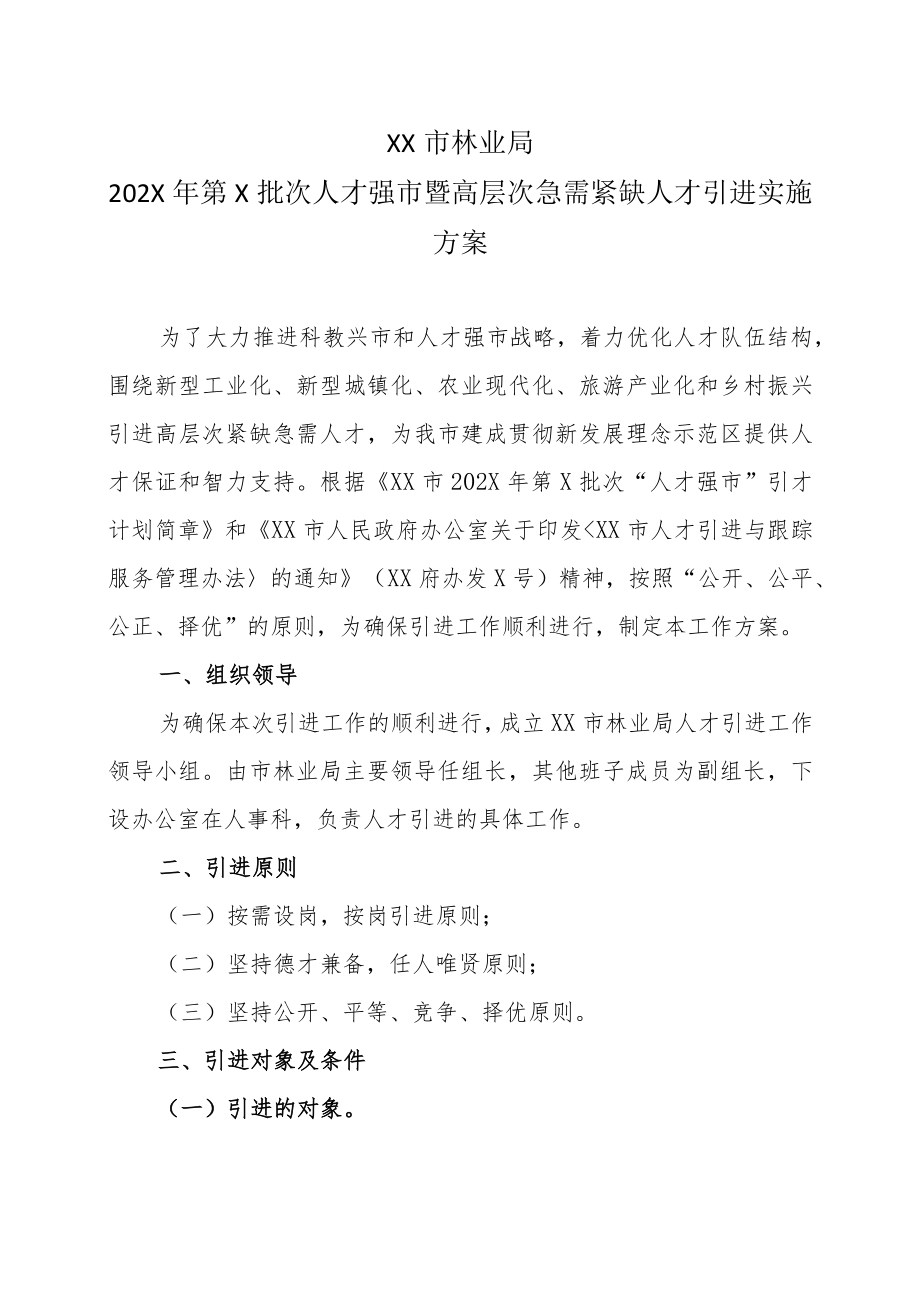 XX 市林业局

202X 年第 X 批次人才强市暨高层次急需紧缺人才引进实施方案

为了大力推进科教兴市和人才强市战略，着力优化人才队伍结构，围绕新型工业化、新型城镇化、农业现代化、旅游产业化和乡村振兴引进高层次紧缺急需人才，为我市建成贯彻新发展理念示范区提供人才保证和智力支持。根据《XX 市 202X 年第 X 批次“人才强市”引才计划简章》和《XX 市人民政府办公室关于印发<XX 市人才引进与跟踪服务管理办法〉的通知》（XX 府办发 X 号）精神，按照“公开、公平、公正、择优”的原则，为确保引进工作顺利进行，制定本工作方案。

一、组织领导

为确保本次引进工作的顺利进行，成立 XX 市林业局人才引进工作领导小组。由市林业局主要领导任组长，其他班子成员为副组长，下设办公室在人事科，负责人才引进的具体工作。

二、引进原则

（一）按需设岗，按岗引进原则；

（二）坚持德才兼备，任人唯贤原则；

（三）坚持公开、平等、竞争、择优原则。

三、引进对象及条件

（一）引进的对象。